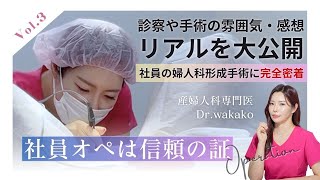 Vol.3

診察や手術の雰囲気・感想
リアルを大公開

社員の婦人科形成手術に完全密着

産婦人科専門医
Dr.wakako

社員オペは信頼の証

Operation